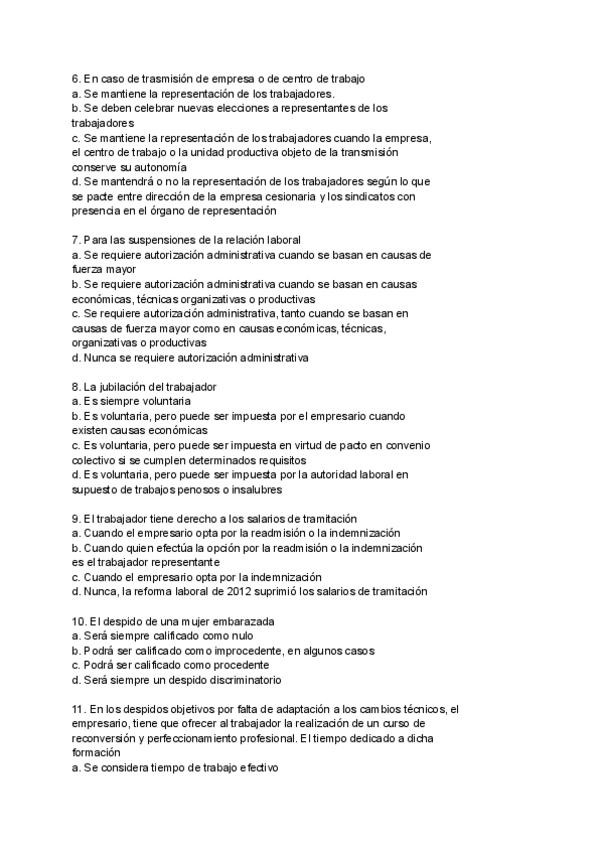 6. En caso de trasmisión de empresa o de centro de trabajo
a. Se mantiene la representación de los trabajadores.
b. Se deben celebrar nuevas elecciones a representantes de los trabajadores
c. Se mantiene la representación de los trabajadores cuando la empresa, el centro de trabajo o la unidad productiva objeto de la transmisión conserve su autonomía
d. Se mantendrá o no la representación de los trabajadores según lo que se pacte entre dirección de la empresa cesionaria y los sindicatos con presencia en el órgano de representación

7. Para las suspensiones de la relación laboral
a. Se requiere autorización administrativa cuando se basan en causas de fuerza mayor
b. Se requiere autorización administrativa cuando se basan en causas económicas, técnicas organizativas o productivas
c. Se requiere autorización administrativa, tanto cuando se basan en causas de fuerza mayor como en causas económicas, técnicas, organizativas o productivas
d. Nunca se requiere autorización administrativa

8. La jubilación del trabajador
a. Es siempre voluntaria
b. Es voluntaria, pero puede ser impuesta por el empresario cuando existen causas económicas
c. Es voluntaria, pero puede ser impuesta en virtud de pacto en convenio colectivo si se cumplen determinados requisitos
d. Es voluntaria, pero puede ser impuesta por la autoridad laboral en supuesto de trabajos penosos o insalubres

9. El trabajador tiene derecho a los salarios de tramitación
a. Cuando el empresario opta por la readmisión o la indemnización
b. Cuando quien efectúa la opción por la readmisión o la indemnización es el trabajador representante
c. Cuando el empresario opta por la indemnización
d. Nunca, la reforma laboral de 2012 suprimió los salarios de tramitación

10. El despido de una mujer embarazada
a. Será siempre calificado como nulo
b. Podrá ser calificado como improcedente, en algunos casos
c. Podrá ser calificado como procedente
d. Será siempre un despido discriminatorio

11. En los despidos objetivos por falta de adaptación a los cambios técnicos, el empresario, tiene que ofrecer al trabajador la realización de un curso de reconversión y perfeccionamiento profesional. El tiempo dedicado a dicha formación
a. Se considera tiempo de trabajo efectivo